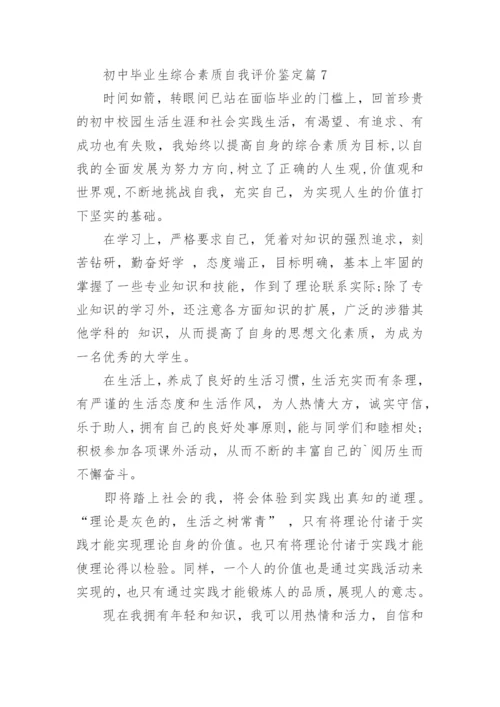 初中毕业生综合素质自我评价鉴定篇 7

时间如箭，转眼间已站在面临毕业的门槛上，回首珍贵的初中校园生活生涯和社会实践生活，有渴望、有追求、有成功也有失败，我始终以提高自身的综合素质为目标,以自我的全面发展为努力方向,树立了正确的人生观,价值观和世界观,不断地挑战自我，充实自己，为实现人生的价值打下坚实的基础。

在学习上，严格要求自己，凭着对知识的强烈追求，刻苦钻研，勤奋好学 ，态度端正，目标明确，基本上牢固的掌握了一些专业知识和技能，作到了理论联系实际;除了专业知识的学习外，还注意各方面知识的扩展，广泛的涉猎其他学科的 知识，从而提高了自身的思想文化素质，为成为一名优秀的大学生。

在生活上，养成了良好的生活习惯，生活充实而有条理，有严谨的生活态度和生活作风，为人热情大方，诚实守信，乐于助人，拥有自己的良好处事原则，能与同学们和睦相处;积极参加各项课外活动，从而不断的丰富自己的`阅历生而不懈奋斗。

即将踏上社会的我，将会体验到实践出真知的道理。“理论是灰色的，生活之树常青” ，只有将理论付诸于实践才能实现理论自身的价值。也只有将理论付诸于实践才能使理论得以检验。同样，一个人的价值也是通过实践活动来实现的，也只有通过实践才能锻炼人的品质，展现人的意志。

现在我拥有年轻和知识，我可以用热情和活力，自信和